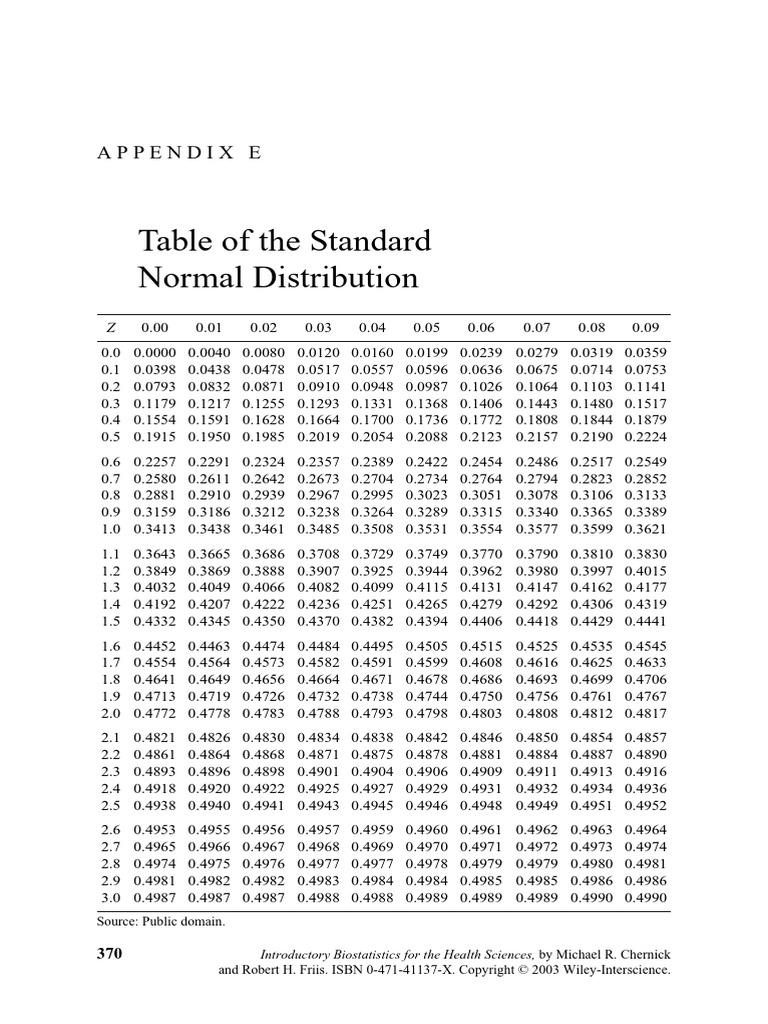 APPENDIX E

Table of the Standard Normal Distribution

| Z | 0.00 | 0.01 | 0.02 | 0.03 | 0.04 | 0.05 | 0.06 | 0.07 | 0.08 | 0.09 |
|---|---|---|---|---|---|---|---|---|---|---|
| 0.0 | 0.0000 | 0.0040 | 0.0080 | 0.0120 | 0.0160 | 0.0199 | 0.0239 | 0.0279 | 0.0319 | 0.0359 |
| 0.1 | 0.0398 | 0.0438 | 0.0478 | 0.0517 | 0.0557 | 0.0596 | 0.0636 | 0.0675 | 0.0714 | 0.0753 |
| 0.2 | 0.0793 | 0.0832 | 0.0871 | 0.0910 | 0.0948 | 0.0987 | 0.1026 | 0.1064 | 0.1103 | 0.1141 |
| 0.3 | 0.1179 | 0.1217 | 0.1255 | 0.1293 | 0.1331 | 0.1368 | 0.1406 | 0.1443 | 0.1480 | 0.1517 |
| 0.4 | 0.1554 | 0.1591 | 0.1628 | 0.1664 | 0.1700 | 0.1736 | 0.1772 | 0.1808 | 0.1844 | 0.1879 |
| 0.5 | 0.1915 | 0.1950 | 0.1985 | 0.2019 | 0.2054 | 0.2088 | 0.2123 | 0.2157 | 0.2190 | 0.2224 |
| 0.6 | 0.2257 | 0.2291 | 0.2324 | 0.2357 | 0.2389 | 0.2422 | 0.2454 | 0.2486 | 0.2517 | 0.2549 |
| 0.7 | 0.2580 | 0.2611 | 0.2642 | 0.2673 | 0.2704 | 0.2734 | 0.2764 | 0.2794 | 0.2823 | 0.2852 |
| 0.8 | 0.2881 | 0.2910 | 0.2939 | 0.2967 | 0.2995 | 0.3023 | 0.3051 | 0.3078 | 0.3106 | 0.3133 |
| 0.9 | 0.3159 | 0.3186 | 0.3212 | 0.3238 | 0.3264 | 0.3289 | 0.3315 | 0.3340 | 0.3365 | 0.3389 |
| 1.0 | 0.3413 | 0.3438 | 0.3461 | 0.3485 | 0.3508 | 0.3531 | 0.3554 | 0.3577 | 0.3599 | 0.3621 |
| 1.1 | 0.3643 | 0.3665 | 0.3686 | 0.3708 | 0.3729 | 0.3749 | 0.3770 | 0.3790 | 0.3810 | 0.3830 |
| 1.2 | 0.3849 | 0.3869 | 0.3888 | 0.3907 | 0.3925 | 0.3944 | 0.3962 | 0.3980 | 0.3997 | 0.4015 |
| 1.3 | 0.4032 | 0.4049 | 0.4066 | 0.4082 | 0.4099 | 0.4115 | 0.4131 | 0.4147 | 0.4162 | 0.4177 |
| 1.4 | 0.4192 | 0.4207 | 0.4222 | 0.4236 | 0.4251 | 0.4265 | 0.4279 | 0.4292 | 0.4306 | 0.4319 |
| 1.5 | 0.4332 | 0.4345 | 0.4350 | 0.4370 | 0.4382 | 0.4394 | 0.4406 | 0.4418 | 0.4429 | 0.4441 |
| 1.6 | 0.4452 | 0.4463 | 0.4474 | 0.4484 | 0.4495 | 0.4505 | 0.4515 | 0.4525 | 0.4535 | 0.4545 |
| 1.7 | 0.4554 | 0.4564 | 0.4573 | 0.4582 | 0.4591 | 0.4599 | 0.4608 | 0.4616 | 0.4625 | 0.4633 |
| 1.8 | 0.4641 | 0.4649 | 0.4656 | 0.4664 | 0.4671 | 0.4678 | 0.4686 | 0.4693 | 0.4699 | 0.4706 |
| 1.9 | 0.4713 | 0.4719 | 0.4726 | 0.4732 | 0.4738 | 0.4744 | 0.4750 | 0.4756 | 0.4761 | 0.4767 |
| 2.0 | 0.4772 | 0.4778 | 0.4783 | 0.4788 | 0.4793 | 0.4798 | 0.4803 | 0.4808 | 0.4812 | 0.4817 |
| 2.1 | 0.4821 | 0.4826 | 0.4830 | 0.4834 | 0.4838 | 0.4842 | 0.4846 | 0.4850 | 0.4854 | 0.4857 |
| 2.2 | 0.4861 | 0.4864 | 0.4868 | 0.4871 | 0.4875 | 0.4878 | 0.4881 | 0.4884 | 0.4887 | 0.4890 |
| 2.3 | 0.4893 | 0.4896 | 0.4898 | 0.4901 | 0.4904 | 0.4906 | 0.4909 | 0.4911 | 0.4913 | 0.4916 |
| 2.4 | 0.4918 | 0.4920 | 0.4922 | 0.4925 | 0.4927 | 0.4929 | 0.4931 | 0.4932 | 0.4934 | 0.4936 |
| 2.5 | 0.4938 | 0.4940 | 0.4941 | 0.4943 | 0.4945 | 0.4946 | 0.4948 | 0.4949 | 0.4951 | 0.4952 |
| 2.6 | 0.4953 | 0.4955 | 0.4956 | 0.4957 | 0.4959 | 0.4960 | 0.4961 | 0.4962 | 0.4963 | 0.4964 |
| 2.7 | 0.4965 | 0.4966 | 0.4967 | 0.4968 | 0.4969 | 0.4970 | 0.4971 | 0.4972 | 0.4973 | 0.4974 |
| 2.8 | 0.4974 | 0.4975 | 0.4976 | 0.4977 | 0.4977 | 0.4978 | 0.4979 | 0.4979 | 0.4980 | 0.4981 |
| 2.9 | 0.4981 | 0.4982 | 0.4982 | 0.4983 | 0.4984 | 0.4984 | 0.4985 | 0.4985 | 0.4986 | 0.4986 |
| 3.0 | 0.4987 | 0.4987 | 0.4987 | 0.4988 | 0.4988 | 0.4989 | 0.4989 | 0.4989 | 0.4990 | 0.4990 |

Source: Public domain.

370

Introductory Biostatistics for the Health Sciences, by Michael R. Chernick and Robert H. Friis. ISBN 0-471-41137-X. Copyright © 2003 Wiley-Interscience.